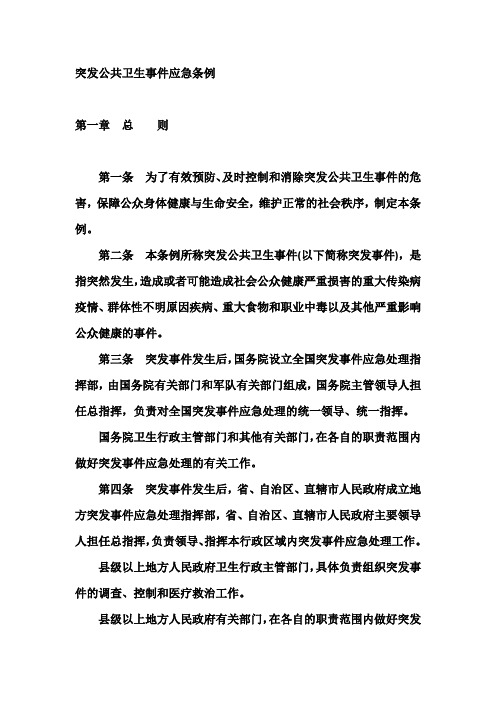 突发公共卫生事件应急条例

第一章　总　　则

第一条　为了有效预防、及时控制和消除突发公共卫生事件的危害，保障公众身体健康与生命安全，维护正常的社会秩序，制定本条例。

第二条　本条例所称突发公共卫生事件(以下简称突发事件)，是指突然发生，造成或者可能造成社会公众健康严重损害的重大传染病疫情、群体性不明原因疾病、重大食物和职业中毒以及其他严重影响公众健康的事件。

第三条　突发事件发生后，国务院设立全国突发事件应急处理指挥部，由国务院有关部门和军队有关部门组成，国务院主管领导人担任总指挥，负责对全国突发事件应急处理的统一领导、统一指挥。

国务院卫生行政主管部门和其他有关部门，在各自的职责范围内做好突发事件应急处理的有关工作。

第四条　突发事件发生后，省、自治区、直辖市人民政府成立地方突发事件应急处理指挥部，省、自治区、直辖市人民政府主要领导人担任总指挥，负责领导、指挥本行政区域内突发事件应急处理工作。

县级以上地方人民政府卫生行政主管部门，具体负责组织突发事件的调查、控制和医疗救治工作。

县级以上地方人民政府有关部门，在各自的职责范围内做好突发